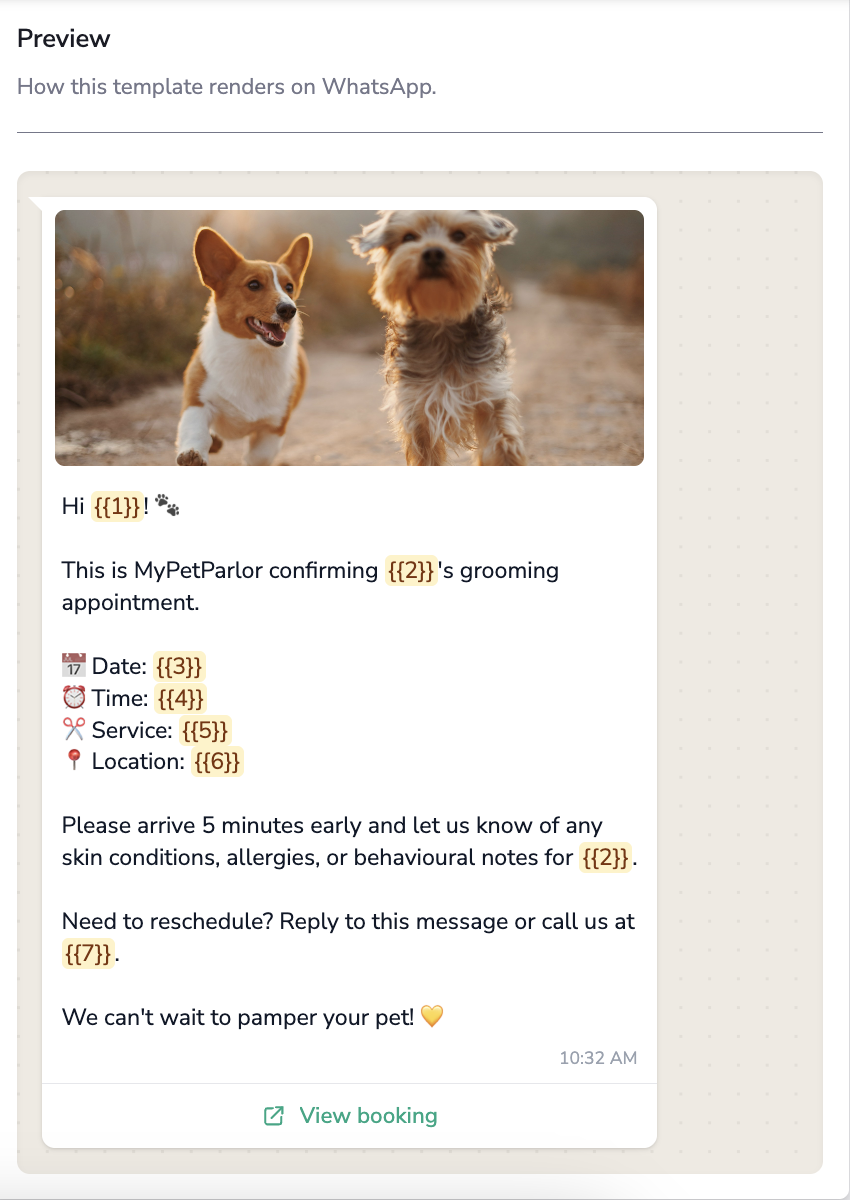 Preview

How this template renders on WhatsApp.

Hi {{1}}! 🐾

This is MyPetParlor confirming {{2}}'s grooming appointment.

📅 Date: {{3}}
⏰ Time: {{4}}
✂️ Service: {{5}}
📍 Location: {{6}}

Please arrive 5 minutes early and let us know of any skin conditions, allergies, or behavioural notes for {{2}}.

Need to reschedule? Reply to this message or call us at {{7}}.

We can't wait to pamper your pet! 💛

10:32 AM

View booking